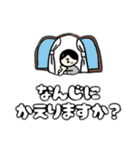 なんじに
かえりますか?